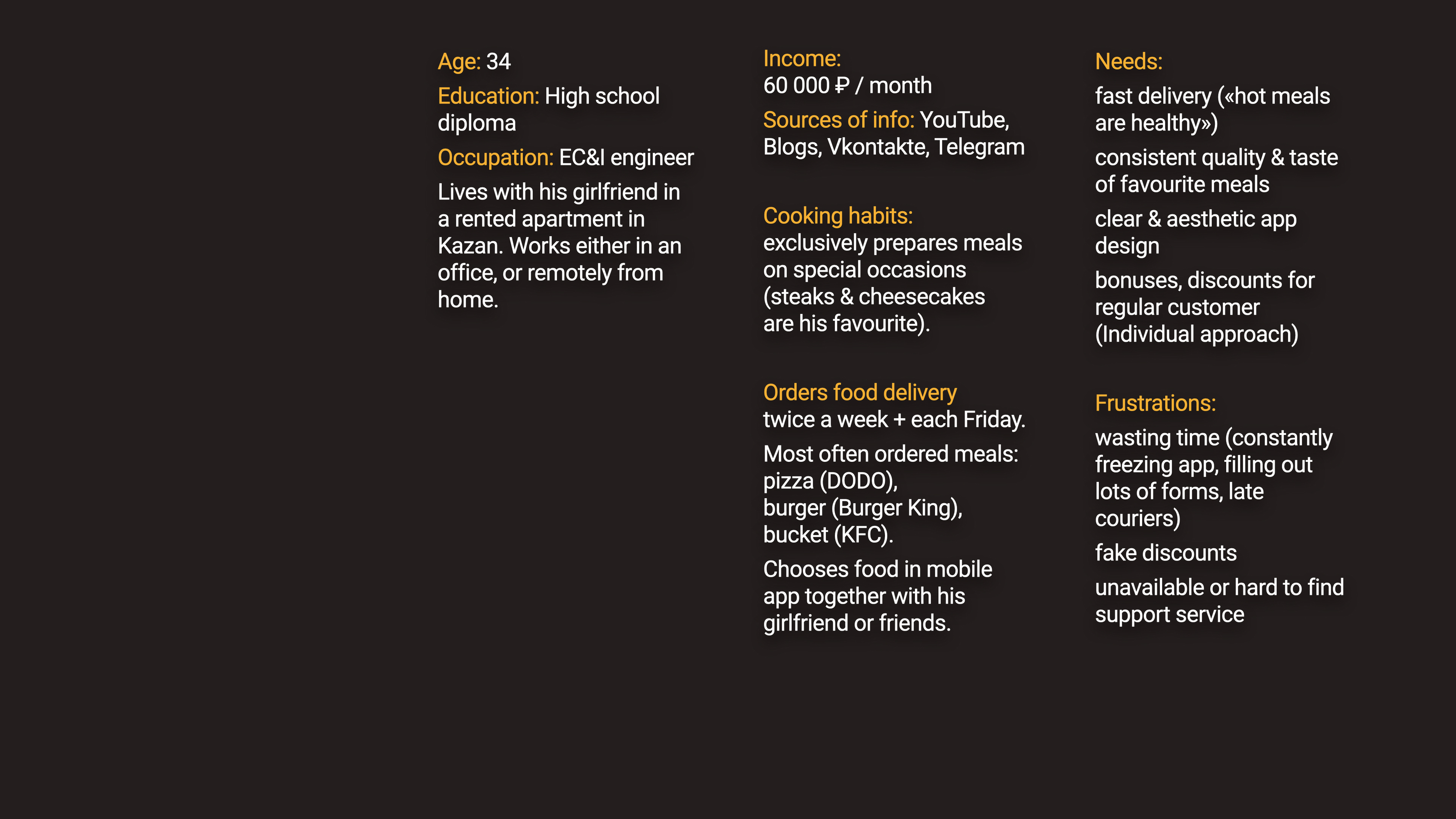 Age: 34

Education: High school diploma

Occupation: EC&I engineer

Lives with his girlfriend in a rented apartment in Kazan. Works either in an office, or remotely from home.

Income:
60 000 ₽ / month

Sources of info: YouTube, Blogs, Vkontakte, Telegram

Cooking habits:
exclusively prepares meals on special occasions (steaks & cheesecakes are his favourite).

Orders food delivery
twice a week + each Friday.

Most often ordered meals:
pizza (DODO),
burger (Burger King),
bucket (KFC).

Chooses food in mobile app together with his girlfriend or friends.

Needs:

fast delivery («hot meals are healthy»)

consistent quality & taste of favourite meals

clear & aesthetic app design

bonuses, discounts for regular customer (Individual approach)

Frustrations:

wasting time (constantly freezing app, filling out lots of forms, late couriers)

fake discounts

unavailable or hard to find support service